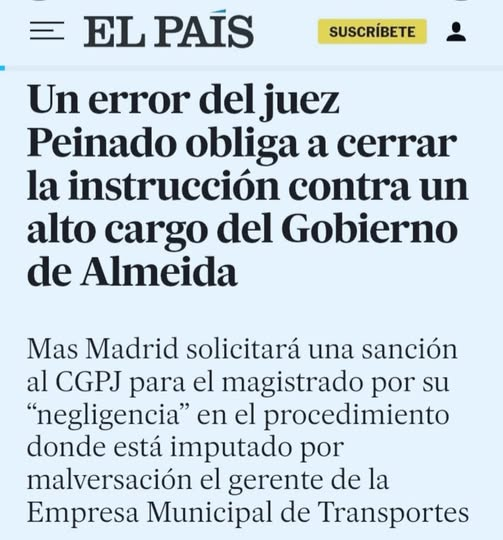 EL PAÍS

SUSCRÍBETE

Un error del juez Peinado obliga a cerrar la instrucción contra un alto cargo del Gobierno de Almeida

Mas Madrid solicitará una sanción al CGPJ para el magistrado por su “negligencia” en el procedimiento donde está imputado por malversación el gerente de la Empresa Municipal de Transportes